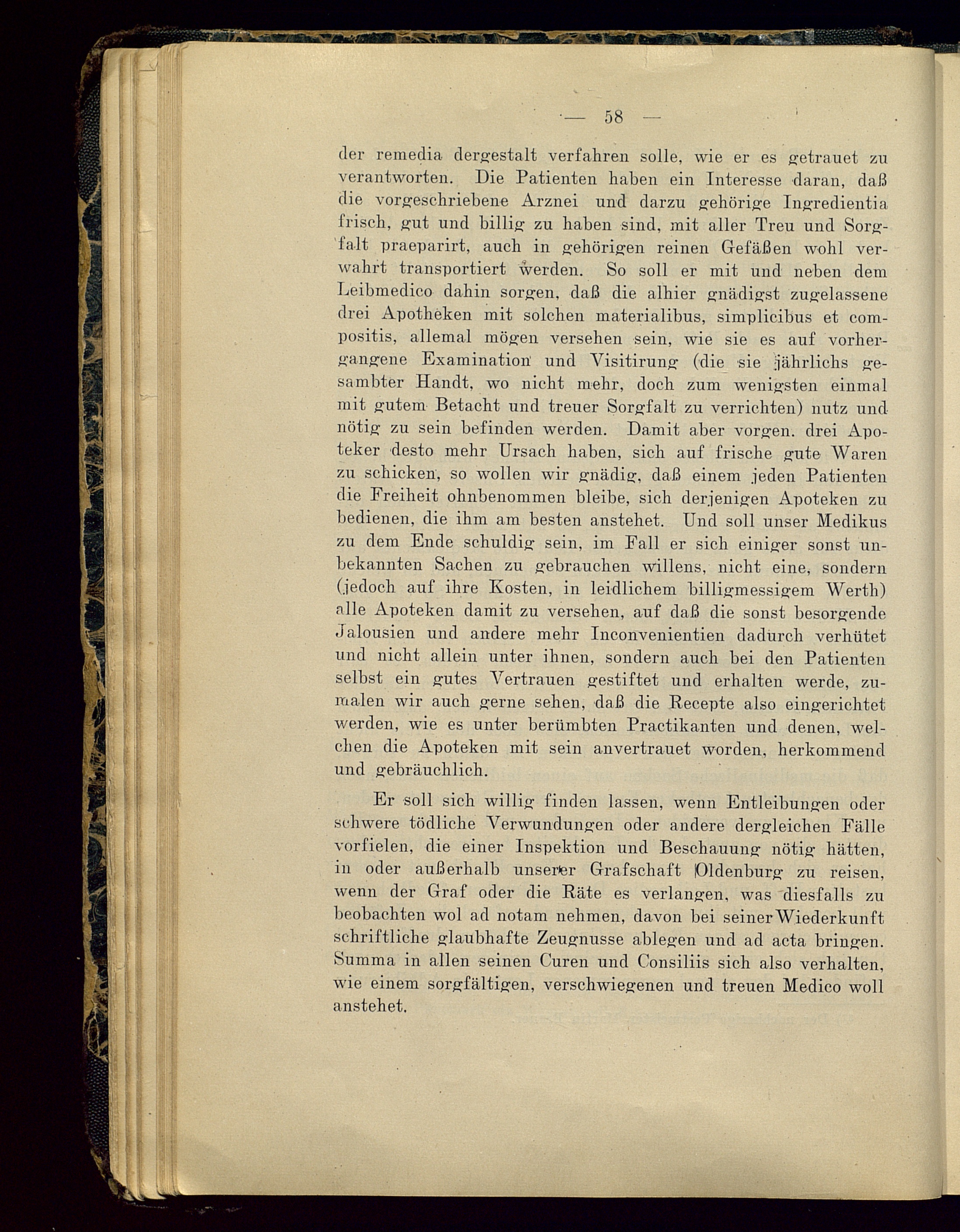 — 58 —

der remedia dergestalt verfahren solle, wie er es getrauet zu verantworten. Die Patienten haben ein Interesse daran, daß die vorgeschriebene Arznei und darzu gehörige Ingredientia frisch, gut und billig zu haben sind, mit aller Treu und Sorgfalt praeparirt, auch in gehörigen reinen Gefäßen wohl verwahrt transportiert werden. So soll er mit und neben dem Leibmedico dahin sorgen, daß die alhier gnädigst zugelassene drei Apotheken mit solchen materialibus, simplicibus et compositis, allemal mögen versehen sein, wie sie es auf vorhergangene Examination und Visitirung (die sie jährlichs gesambter Handt, wo nicht mehr, doch zum wenigsten einmal mit gutem Betacht und treuer Sorgfalt zu verrichten) nutz und nötig zu sein befinden werden. Damit aber vorgen. drei Apoteker desto mehr Ursach haben, sich auf frische gute Waren zu schicken, so wollen wir gnädig, daß einem jeden Patienten die Freiheit ohnbenommen bleibe, sich derjenigen Apoteken zu bedienen, die ihm am besten anstehet. Und soll unser Medikus zu dem Ende schuldig sein, im Fall er sich einiger sonst unbekannten Sachen zu gebrauchen willens, nicht eine, sondern (jedoch auf ihre Kosten, in leidlichem billigmessigem Werth) alle Apoteken damit zu versehen, auf daß die sonst besorgende Jalousien und andere mehr Inconvenientien dadurch verhütet und nicht allein unter ihnen, sondern auch bei den Patienten selbst ein gutes Vertrauen gestiftet und erhalten werde, zumalen wir auch gerne sehen, daß die Recepte also eingerichtet werden, wie es unter berümbten Practikanten und denen, welchen die Apoteken mit sein anvertrauet worden, herkommend und gebräuchlich.

Er soll sich willig finden lassen, wenn Entleibungen oder schwere tödliche Verwundungen oder andere dergleichen Fälle vorfielen, die einer Inspektion und Beschauung nötig hätten, in oder außerhalb unserer Grafschaft Oldenburg zu reisen, wenn der Graf oder die Räte es verlangen, was diesfalls zu beobachten wol ad notam nehmen, davon bei seiner Wiederkunft schriftliche glaubhafte Zeugnusse ablegen und ad acta bringen. Summa in allen seinen Curen und Consiliis sich also verhalten, wie einem sorgfältigen, verschwiegenen und treuen Medico woll anstehet.